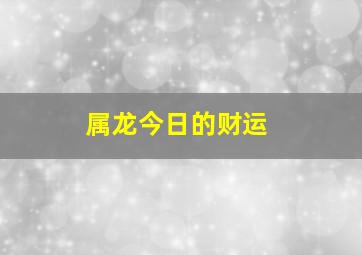 属龙今日的财运